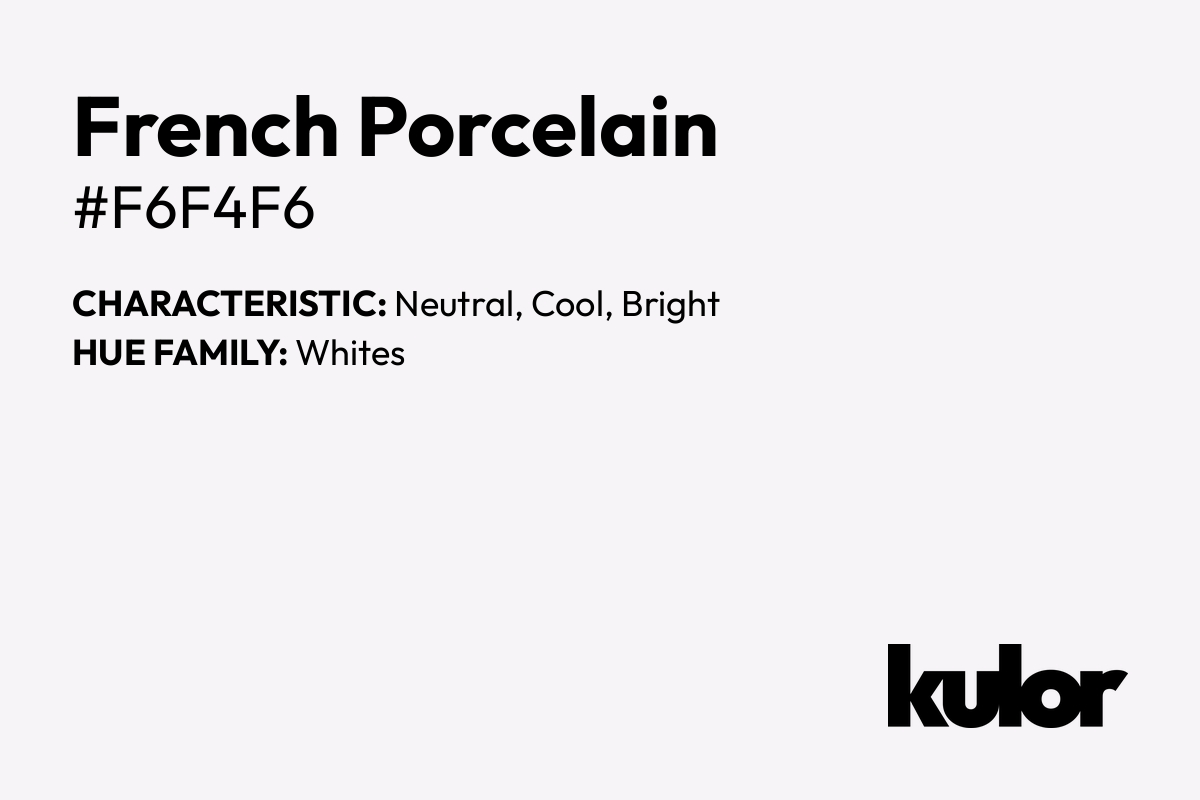 French Porcelain
#F6F4F6

CHARACTERISTIC: Neutral, Cool, Bright
HUE FAMILY: Whites

kulor